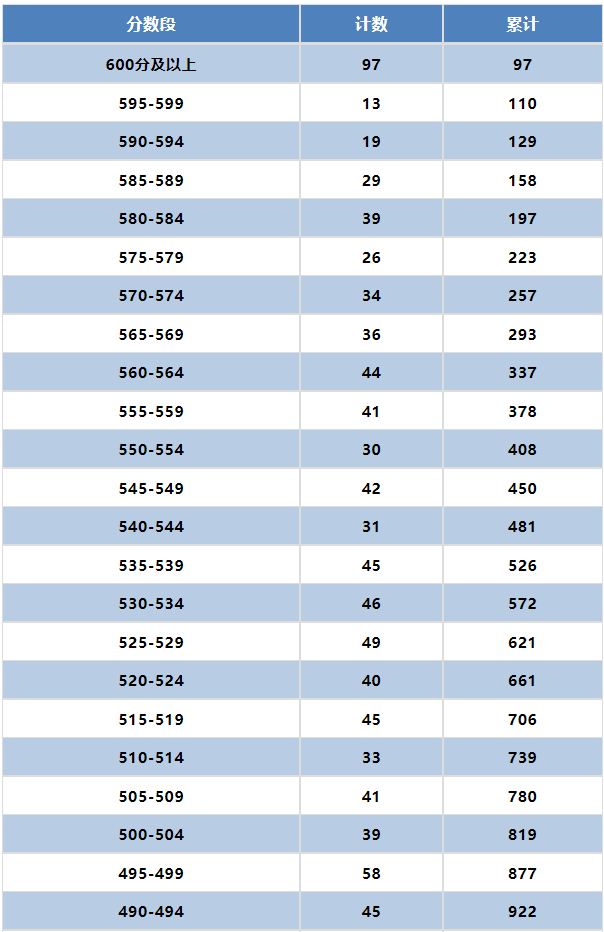 | 分数段 | 计数 | 累计 |
|---|---|---|
| 600分及以上 | 97 | 97 |
| 595-599 | 13 | 110 |
| 590-594 | 19 | 129 |
| 585-589 | 29 | 158 |
| 580-584 | 39 | 197 |
| 575-579 | 26 | 223 |
| 570-574 | 34 | 257 |
| 565-569 | 36 | 293 |
| 560-564 | 44 | 337 |
| 555-559 | 41 | 378 |
| 550-554 | 30 | 408 |
| 545-549 | 42 | 450 |
| 540-544 | 31 | 481 |
| 535-539 | 45 | 526 |
| 530-534 | 46 | 572 |
| 525-529 | 49 | 621 |
| 520-524 | 40 | 661 |
| 515-519 | 45 | 706 |
| 510-514 | 33 | 739 |
| 505-509 | 41 | 780 |
| 500-504 | 39 | 819 |
| 495-499 | 58 | 877 |
| 490-494 | 45 | 922 |